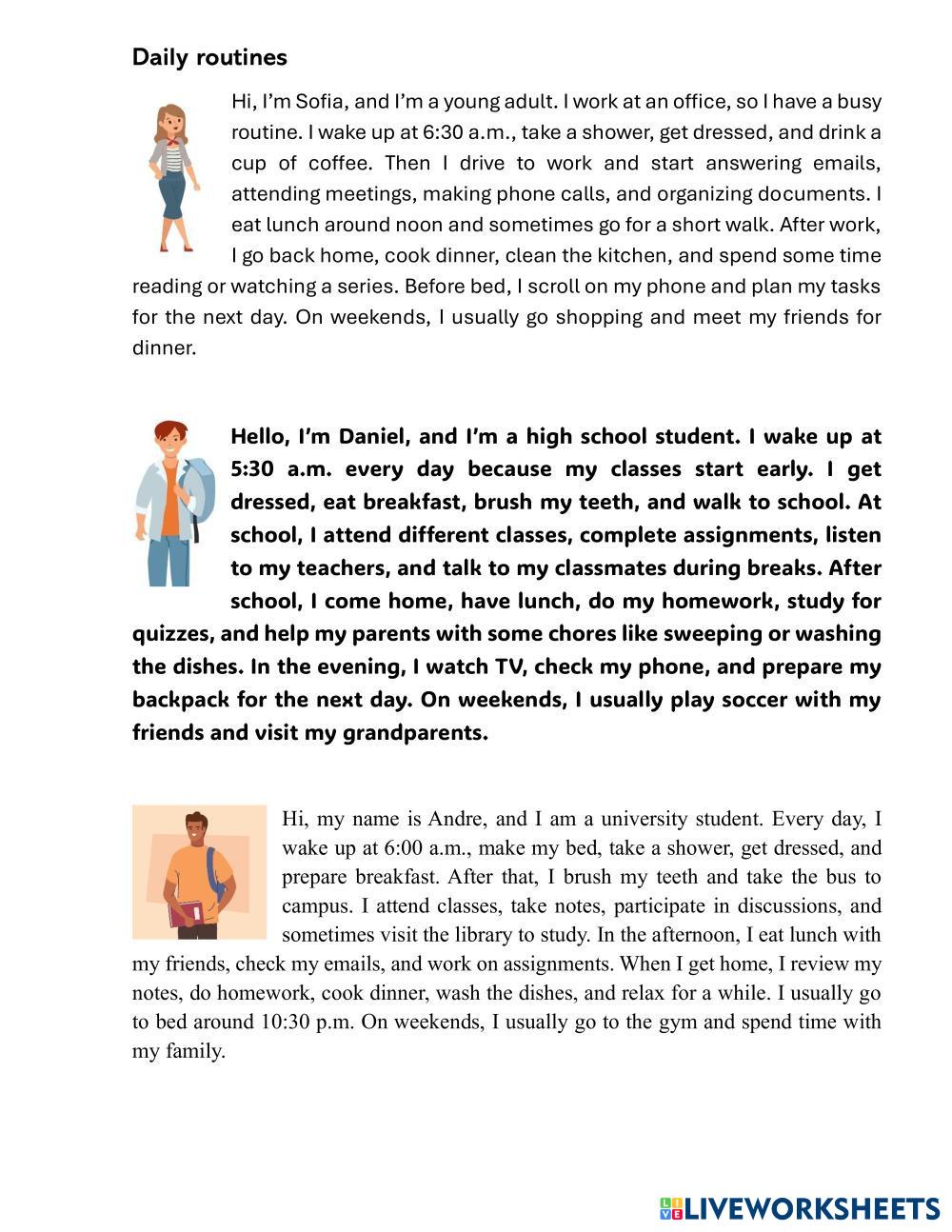 Daily routines

Hi, I'm Sofia, and I'm a young adult. I work at an office, so I have a busy routine. I wake up at 6:30 a.m., take a shower, get dressed, and drink a cup of coffee. Then I drive to work and start answering emails, attending meetings, making phone calls, and organizing documents. I eat lunch around noon and sometimes go for a short walk. After work, I go back home, cook dinner, clean the kitchen, and spend some time reading or watching a series. Before bed, I scroll on my phone and plan my tasks for the next day. On weekends, I usually go shopping and meet my friends for dinner.

Hello, I'm Daniel, and I'm a high school student. I wake up at 5:30 a.m. every day because my classes start early. I get dressed, eat breakfast, brush my teeth, and walk to school. At school, I attend different classes, complete assignments, listen to my teachers, and talk to my classmates during breaks. After school, I come home, have lunch, do my homework, study for quizzes, and help my parents with some chores like sweeping or washing the dishes. In the evening, I watch TV, check my phone, and prepare my backpack for the next day. On weekends, I usually play soccer with my friends and visit my grandparents.

Hi, my name is Andre, and I am a university student. Every day, I wake up at 6:00 a.m., make my bed, take a shower, get dressed, and prepare breakfast. After that, I brush my teeth and take the bus to campus. I attend classes, take notes, participate in discussions, and sometimes visit the library to study. In the afternoon, I eat lunch with my friends, check my emails, and work on assignments. When I get home, I review my notes, do homework, cook dinner, wash the dishes, and relax for a while. I usually go to bed around 10:30 p.m. On weekends, I usually go to the gym and spend time with my family.

LIVEWORKSHEETS